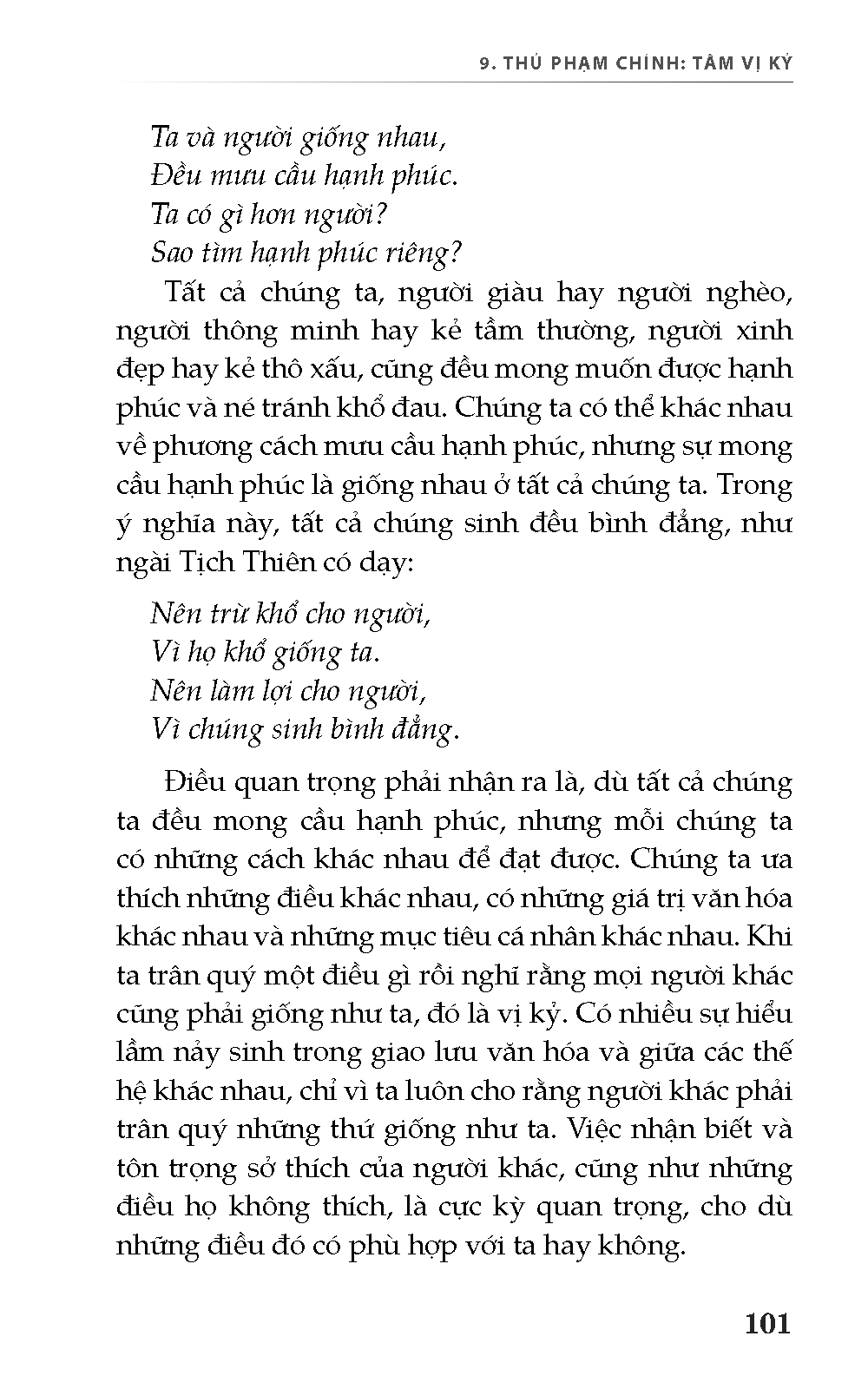 9. THỦ PHẠM CHÍNH: TÂM VỊ KỶ

Ta và người giống nhau,
Đều mưu cầu hạnh phúc.
Ta có gì hơn người?
Sao tìm hạnh phúc riêng?

Tất cả chúng ta, người giàu hay người nghèo, người thông minh hay kẻ tầm thường, người xinh đẹp hay kẻ thô xấu, cũng đều mong muốn được hạnh phúc và né tránh khổ đau. Chúng ta có thể khác nhau về phương cách mưu cầu hạnh phúc, nhưng sự mong cầu hạnh phúc là giống nhau ở tất cả chúng ta. Trong ý nghĩa này, tất cả chúng sinh đều bình đẳng, như ngài Tịch Thiên có dạy:

Nên trừ khổ cho người,
Vì họ khổ giống ta.
Nên làm lợi cho người,
Vì chúng sinh bình đẳng.

Điều quan trọng phải nhận ra là, dù tất cả chúng ta đều mong cầu hạnh phúc, nhưng mỗi chúng ta có những cách khác nhau để đạt được. Chúng ta ưa thích những điều khác nhau, có những giá trị văn hóa khác nhau và những mục tiêu cá nhân khác nhau. Khi ta trân quý một điều gì rồi nghĩ rằng mọi người khác cũng phải giống như ta, đó là vị kỷ. Có nhiều sự hiểu lầm nảy sinh trong giao lưu văn hóa và giữa các thế hệ khác nhau, chỉ vì ta luôn cho rằng người khác phải trân quý những thứ giống như ta. Việc nhận biết và tôn trọng sở thích của người khác, cũng như những điều họ không thích, là cực kỳ quan trọng, cho dù những điều đó có phù hợp với ta hay không.

101